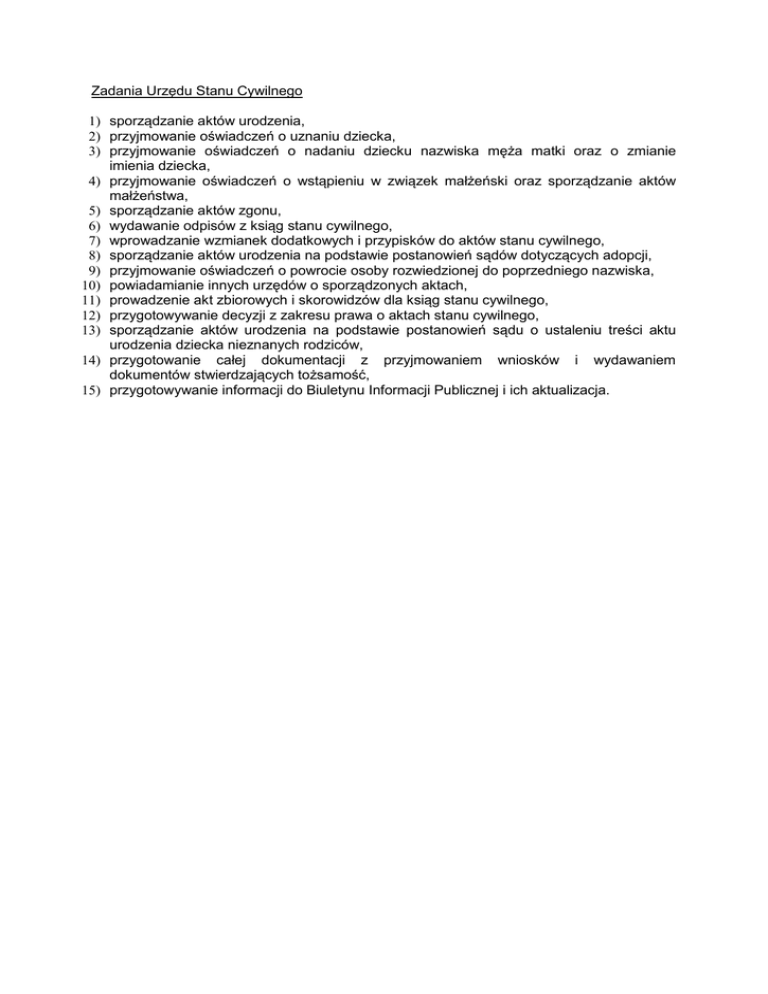 Zadania Urzędu Stanu Cywilnego

1) sporządzanie aktów urodzenia,
2) przyjmowanie oświadczeń o uznaniu dziecka,
3) przyjmowanie oświadczeń o nadaniu dziecku nazwiska męża matki oraz o zmianie imienia dziecka,
4) przyjmowanie oświadczeń o wstąpieniu w związek małżeński oraz sporządzanie aktów małżeństwa,
5) sporządzanie aktów zgonu,
6) wydawanie odpisów z ksiąg stanu cywilnego,
7) wprowadzanie wzmianek dodatkowych i przypisków do aktów stanu cywilnego,
8) sporządzanie aktów urodzenia na podstawie postanowień sądów dotyczących adopcji,
9) przyjmowanie oświadczeń o powrocie osoby rozwiedzionej do poprzedniego nazwiska,
10) powiadamianie innych urzędów o sporządzonych aktach,
11) prowadzenie akt zbiorowych i skorowidzów dla ksiąg stanu cywilnego,
12) przygotowywanie decyzji z zakresu prawa o aktach stanu cywilnego,
13) sporządzanie aktów urodzenia na podstawie postanowień sądu o ustaleniu treści aktu urodzenia dziecka nieznanych rodziców,
14) przygotowanie całej dokumentacji z przyjmowaniem wniosków i wydawaniem dokumentów stwierdzających tożsamość,
15) przygotowywanie informacji do Biuletynu Informacji Publicznej i ich aktualizacja.